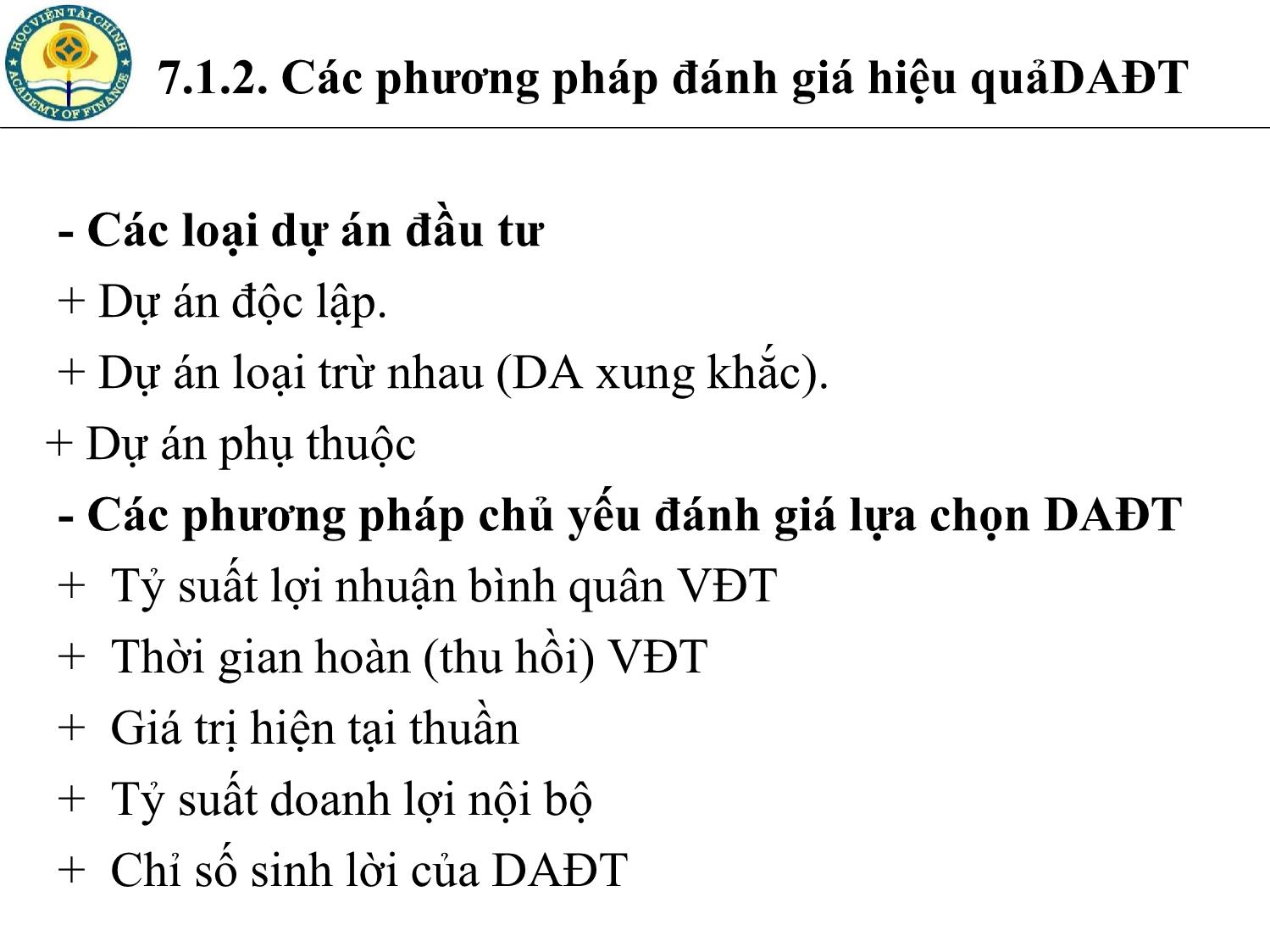 HỌC VIỆN TÀI CHÍNH
ACADEMY OF FINANCE

7.1.2. Các phương pháp đánh giá hiệu quảDAĐT

- Các loại dự án đầu tư
+ Dự án độc lập.
+ Dự án loại trừ nhau (DA xung khắc).
+ Dự án phụ thuộc
- Các phương pháp chủ yếu đánh giá lựa chọn DAĐT
+ Tỷ suất lợi nhuận bình quân VĐT
+ Thời gian hoàn (thu hồi) VĐT
+ Giá trị hiện tại thuần
+ Tỷ suất doanh lợi nội bộ
+ Chỉ số sinh lời của DAĐT